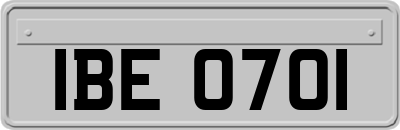 IBE 0701